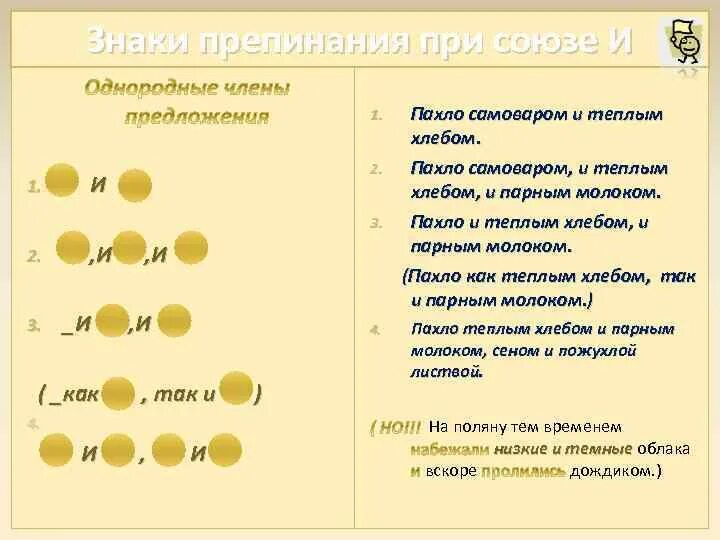 Знаки препинания при союзе И

Однородные члены предложения

1. И

2. ,И ,И

3. _И ,И

( _как , так и )

4. И , И

1. Пахло самоваром и теплым хлебом.

2. Пахло самоваром, и теплым хлебом, и парным молоком.

3. Пахло и теплым хлебом, и парным молоком.

(Пахло как теплым хлебом, так и парным молоком.)

4. Пахло теплым хлебом и парным молоком, сеном и пожухлой листвой.

( НО!!! На поляну тем временем набежали низкие и темные облака и вскоре пролились дождиком.)